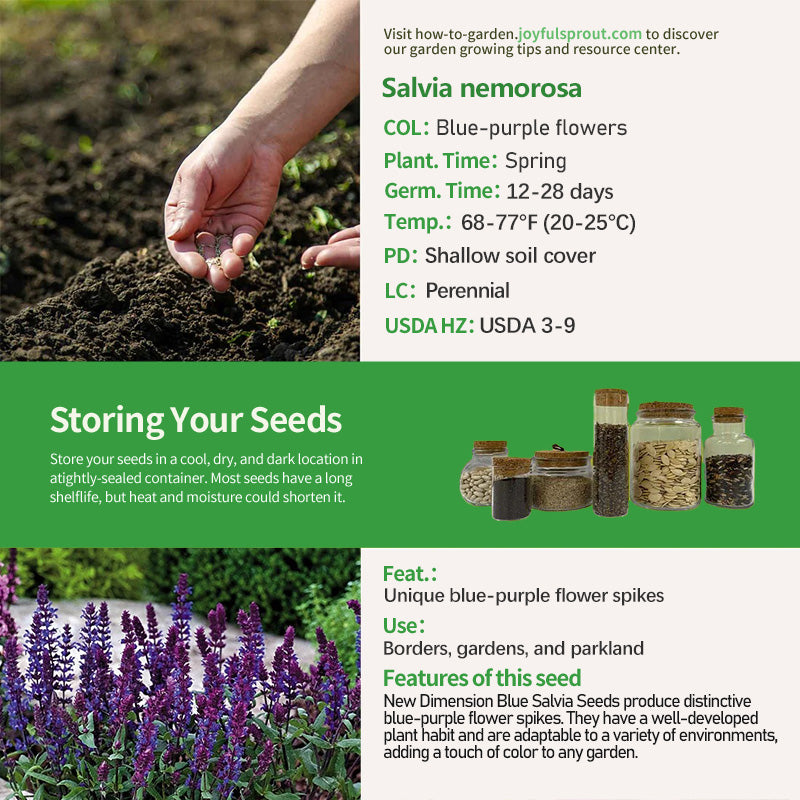 Visit how-to-garden.joyfulsprout.com to discover our garden growing tips and resource center.

Salvia nemorosa

COL: Blue-purple flowers

Plant. Time: Spring

Germ. Time: 12-28 days

Temp.: 68-77°F (20-25°C)

PD: Shallow soil cover

LC: Perennial

USDA HZ: USDA 3-9

Storing Your Seeds

Store your seeds in a cool, dry, and dark location in atightly-sealed container. Most seeds have a long shelflife, but heat and moisture could shorten it.

Feat.:

Unique blue-purple flower spikes

Use:

Borders, gardens, and parkland

Features of this seed

New Dimension Blue Salvia Seeds produce distinctive blue-purple flower spikes. They have a well-developed plant habit and are adaptable to a variety of environments, adding a touch of color to any garden.